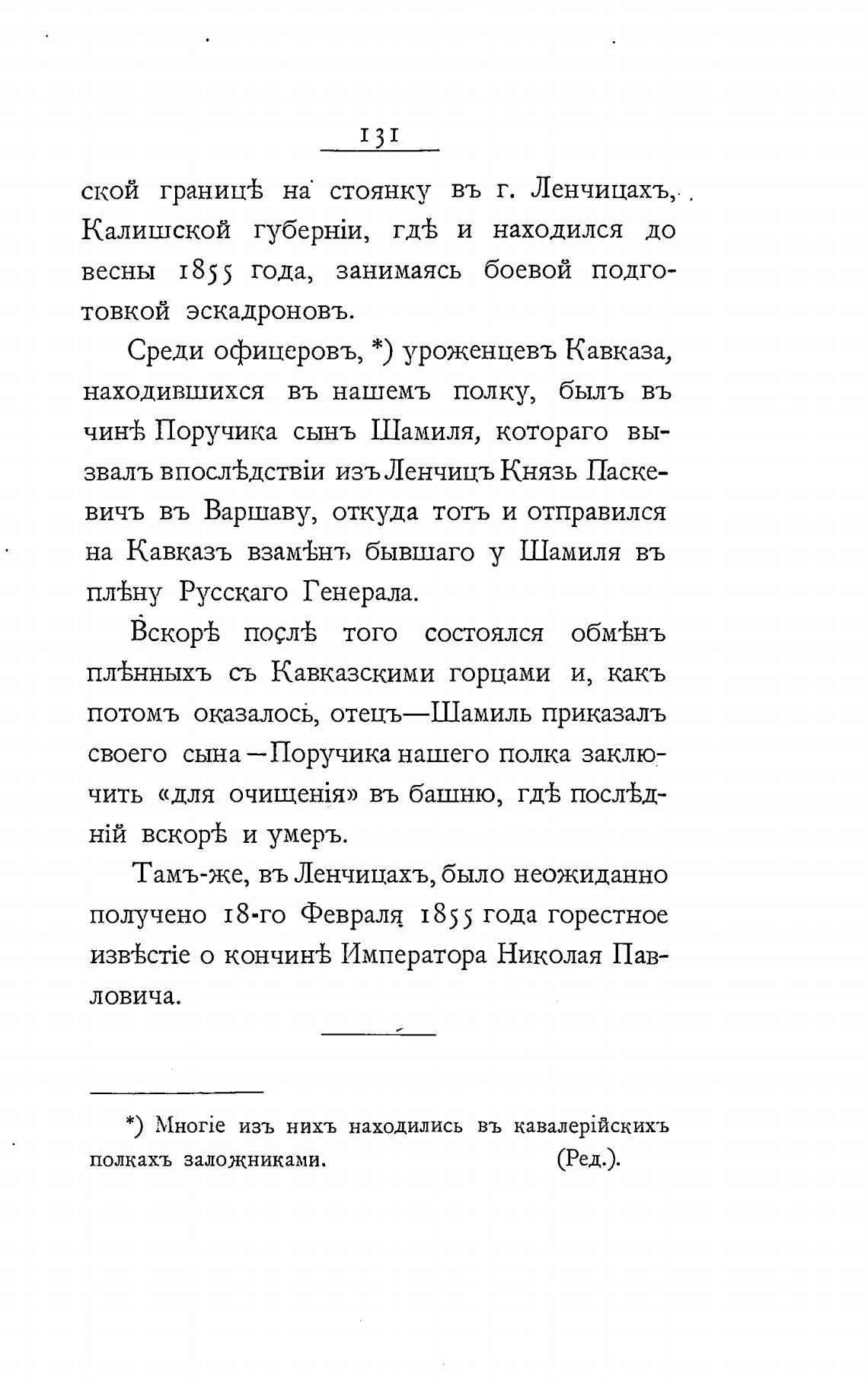 131

ской границѣ на стоянку въ г. Ленчицахъ, Калишской губерніи, гдѣ и находился до весны 1855 года, занимаясь боевой подготовкой эскадроновъ.

Среди офицеровъ, *) уроженцевъ Кавказа, находившихся въ нашемъ полку, былъ въ чинѣ Поручика сынъ Шамиля, котораго вызвалъ впослѣдствіи изъ Ленчицъ Князь Паскевичъ въ Варшаву, откуда тотъ и отправился на Кавказъ взамѣнъ бывшаго у Шамиля въ плѣну Русскаго Генерала.

Вскорѣ послѣ того состоялся обмѣнъ плѣнныхъ съ Кавказскими горцами и, какъ потомъ оказалось, отецъ—Шамиль приказалъ своего сына—Поручика нашего полка заключить «для очищенія» въ башню, гдѣ послѣдній вскорѣ и умеръ.

Тамъ-же, въ Ленчицахъ, было неожиданно получено 18-го Февраля 1855 года горестное извѣстіе о кончинѣ Императора Николая Павловича.

*) Многіе изъ нихъ находились въ кавалерійскихъ полкахъ заложниками. (Ред.).